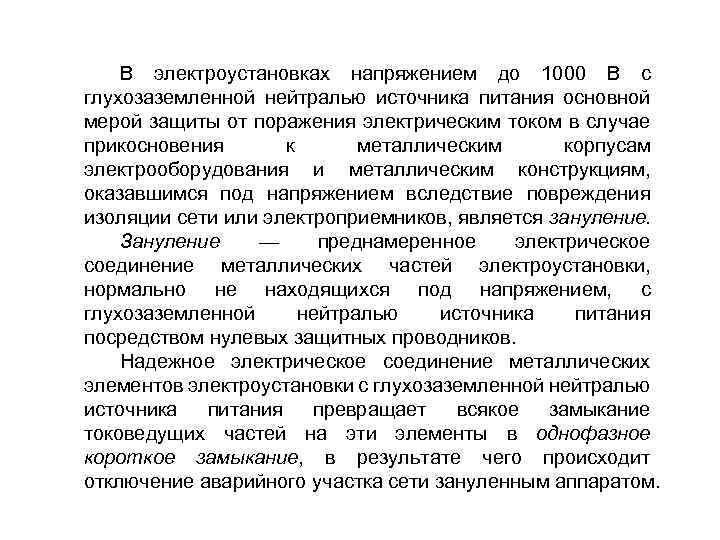 В электроустановках напряжением до 1000 В с глухозаземленной нейтралью источника питания основной мерой защиты от поражения электрическим током в случае прикосновения к металлическим корпусам электрооборудования и металлическим конструкциям, оказавшимся под напряжением вследствие повреждения изоляции сети или электроприемников, является зануление.

Зануление — преднамеренное электрическое соединение металлических частей электроустановки, нормально не находящихся под напряжением, с глухозаземленной нейтралью источника питания посредством нулевых защитных проводников.

Надежное электрическое соединение металлических элементов электроустановки с глухозаземленной нейтралью источника питания превращает всякое замыкание токоведущих частей на эти элементы в однофазное короткое замыкание, в результате чего происходит отключение аварийного участка сети зануленным аппаратом.